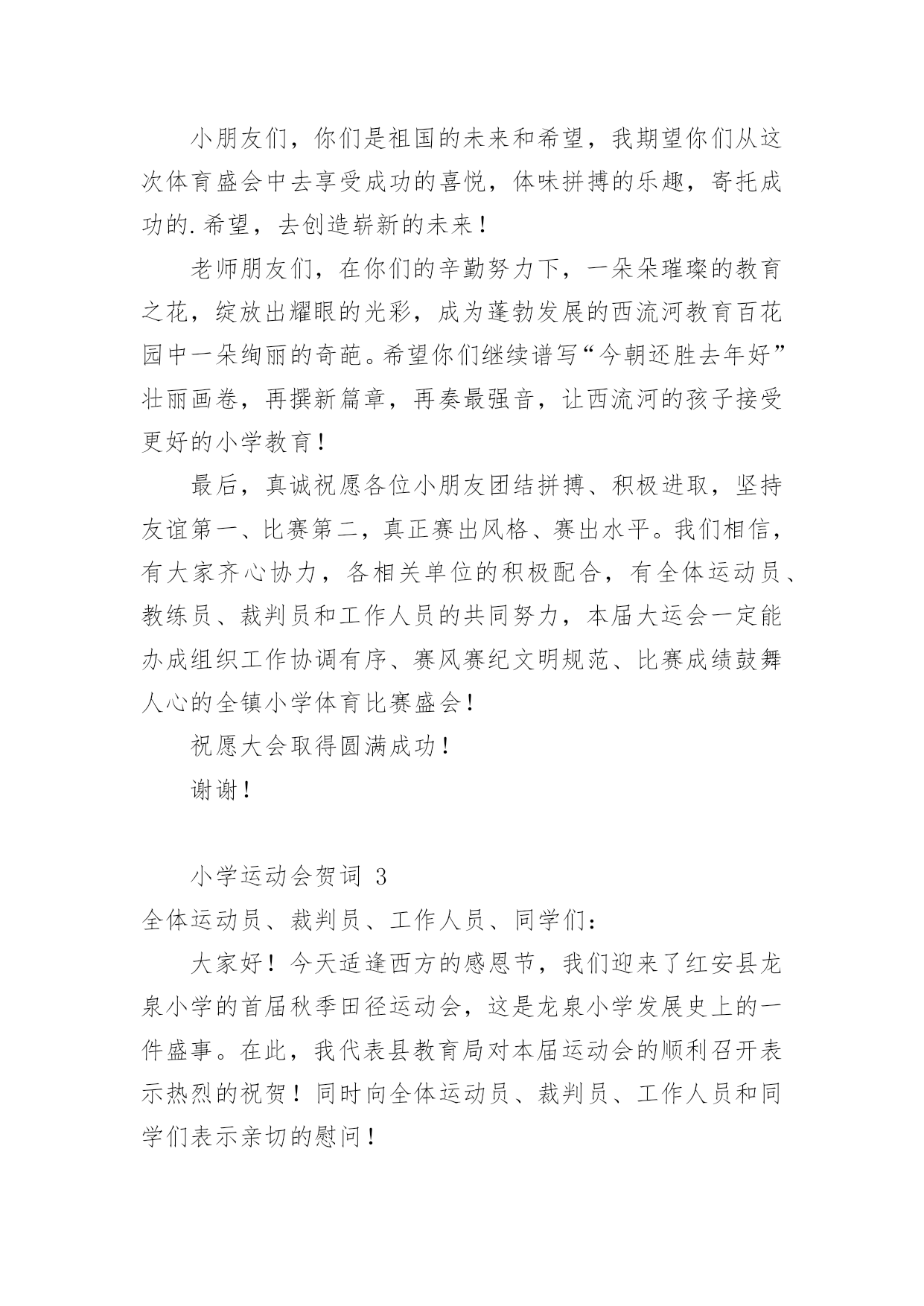 小朋友们，你们是祖国的未来和希望，我期望你们从这次体育盛会中去享受成功的喜悦，体味拼搏的乐趣，寄托成功的.希望，去创造崭新的未来！

老师朋友们，在你们的辛勤努力下，一朵朵璀璨的教育之花，绽放出耀眼的光彩，成为蓬勃发展的西流河教育百花园中一朵绚丽的奇葩。希望你们继续谱写“今朝还胜去年好”壮丽画卷，再撰新篇章，再奏最强音，让西流河的孩子接受更好的小学教育！

最后，真诚祝愿各位小朋友团结拼搏、积极进取，坚持友谊第一、比赛第二，真正赛出风格、赛出水平。我们相信，有大家齐心协力，各相关单位的积极配合，有全体运动员、教练员、裁判员和工作人员的共同努力，本届大运会一定能办成组织工作协调有序、赛风赛纪文明规范、比赛成绩鼓舞人心的全镇小学体育比赛盛会！

祝愿大会取得圆满成功！

谢谢！

小学运动会贺词 3

全体运动员、裁判员、工作人员、同学们：

大家好！今天适逢西方的感恩节，我们迎来了红安县龙泉小学的首届秋季田径运动会，这是龙泉小学发展史上的一件盛事。在此，我代表县教育局对本届运动会的顺利召开表示热烈的祝贺！同时向全体运动员、裁判员、工作人员和同学们表示亲切的慰问！